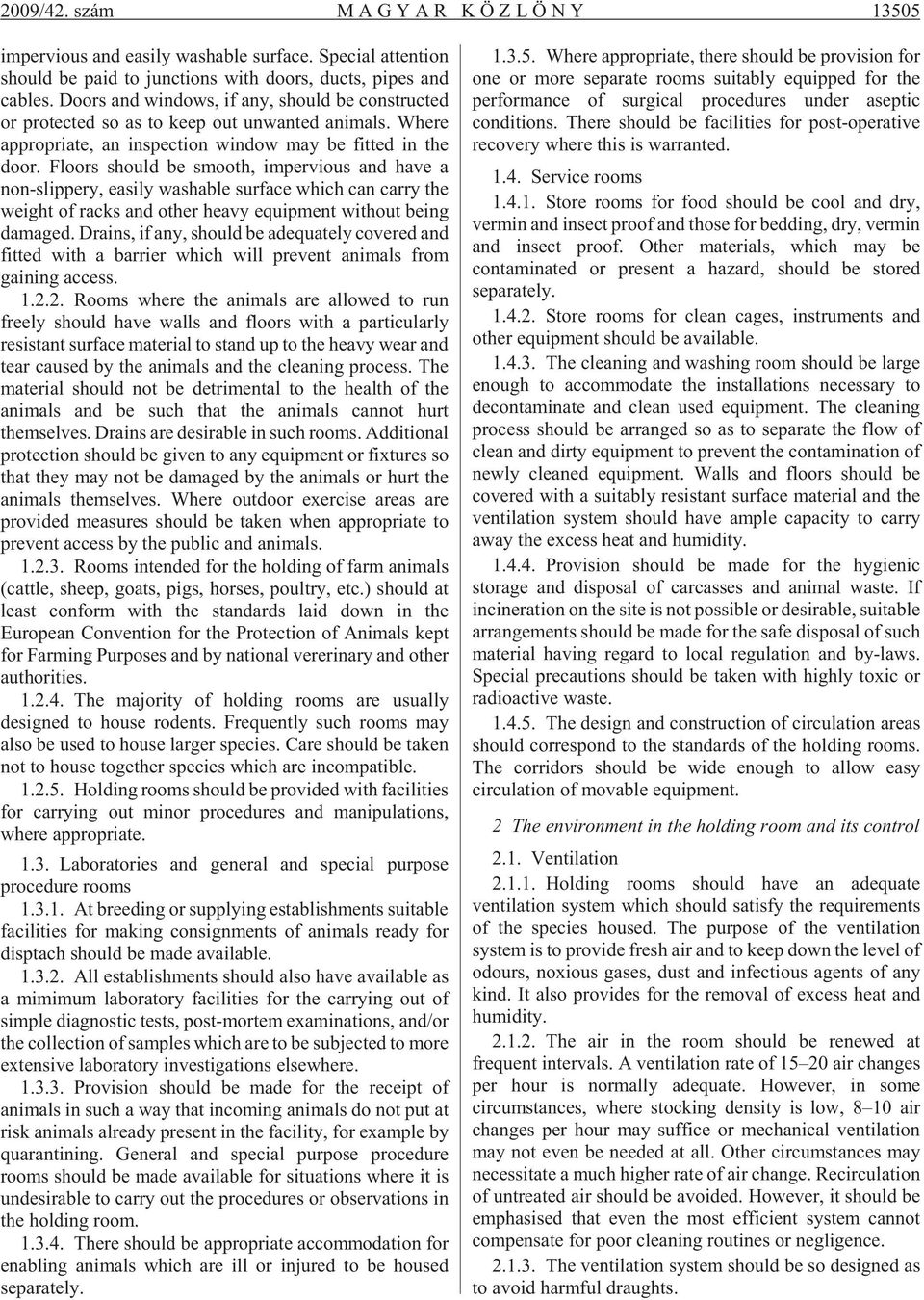 2009/42. szám MAGYAR KÖZLÖNY 13505

impervious and easily washable surface. Special attention should be paid to junctions with doors, ducts, pipes and cables. Doors and windows, if any, should be constructed or protected so as to keep out unwanted animals. Where appropriate, an inspection window may be fitted in the door. Floors should be smooth, impervious and have a non-slippery, easily washable surface which can carry the weight of racks and other heavy equipment without being damaged. Drains, if any, should be adequately covered and fitted with a barrier which will prevent animals from gaining access.

1.2.2. Rooms where the animals are allowed to run freely should have walls and floors with a particularly resistant surface material to stand up to the heavy wear and tear caused by the animals and the cleaning process. The material should not be detrimental to the health of the animals and be such that the animals cannot hurt themselves. Drains are desirable in such rooms. Additional protection should be given to any equipment or fixtures so that they may not be damaged by the animals or hurt the animals themselves. Where outdoor exercise areas are provided measures should be taken when appropriate to prevent access by the public and animals.

1.2.3. Rooms intended for the holding of farm animals (cattle, sheep, goats, pigs, horses, poultry, etc.) should at least conform with the standards laid down in the European Convention for the Protection of Animals kept for Farming Purposes and by national vererinary and other authorities.

1.2.4. The majority of holding rooms are usually designed to house rodents. Frequently such rooms may also be used to house larger species. Care should be taken not to house together species which are incompatible.

1.2.5. Holding rooms should be provided with facilities for carrying out minor procedures and manipulations, where appropriate.

1.3. Laboratories and general and special purpose procedure rooms

1.3.1. At breeding or supplying establishments suitable facilities for making consignments of animals ready for disptach should be made available.

1.3.2. All establishments should also have available as a mimimum laboratory facilities for the carrying out of simple diagnostic tests, post-mortem examinations, and/or the collection of samples which are to be subjected to more extensive laboratory investigations elsewhere.

1.3.3. Provision should be made for the receipt of animals in such a way that incoming animals do not put at risk animals already present in the facility, for example by quarantining. General and special purpose procedure rooms should be made available for situations where it is undesirable to carry out the procedures or observations in the holding room.

1.3.4. There should be appropriate accommodation for enabling animals which are ill or injured to be housed separately.

1.3.5. Where appropriate, there should be provision for one or more separate rooms suitably equipped for the performance of surgical procedures under aseptic conditions. There should be facilities for post-operative recovery where this is warranted.

1.4. Service rooms

1.4.1. Store rooms for food should be cool and dry, vermin and insect proof and those for bedding, dry, vermin and insect proof. Other materials, which may be contaminated or present a hazard, should be stored separately.

1.4.2. Store rooms for clean cages, instruments and other equipment should be available.

1.4.3. The cleaning and washing room should be large enough to accommodate the installations necessary to decontaminate and clean used equipment. The cleaning process should be arranged so as to separate the flow of clean and dirty equipment to prevent the contamination of newly cleaned equipment. Walls and floors should be covered with a suitably resistant surface material and the ventilation system should have ample capacity to carry away the excess heat and humidity.

1.4.4. Provision should be made for the hygienic storage and disposal of carcasses and animal waste. If incineration on the site is not possible or desirable, suitable arrangements should be made for the safe disposal of such material having regard to local regulation and by-laws. Special precautions should be taken with highly toxic or radioactive waste.

1.4.5. The design and construction of circulation areas should correspond to the standards of the holding rooms. The corridors should be wide enough to allow easy circulation of movable equipment.

2 The environment in the holding room and its control

2.1. Ventilation

2.1.1. Holding rooms should have an adequate ventilation system which should satisfy the requirements of the species housed. The purpose of the ventilation system is to provide fresh air and to keep down the level of odours, noxious gases, dust and infectious agents of any kind. It also provides for the removal of excess heat and humidity.

2.1.2. The air in the room should be renewed at frequent intervals. A ventilation rate of 15–20 air changes per hour is normally adequate. However, in some circumstances, where stocking density is low, 8–10 air changes per hour may suffice or mechanical ventilation may not even be needed at all. Other circumstances may necessitate a much higher rate of air change. Recirculation of untreated air should be avoided. However, it should be emphasised that even the most efficient system cannot compensate for poor cleaning routines or negligence.

2.1.3. The ventilation system should be so designed as to avoid harmful draughts.